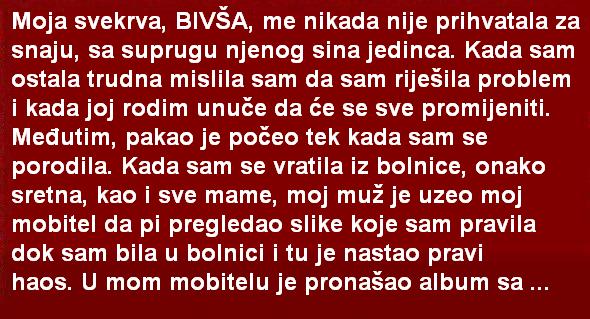 Moja svekrva, BIVŠA, me nikada nije prihvatala za snaju, sa suprugu njenog sina jedinca. Kada sam ostala trudna mislila sam da sam riješila problem i kada joj rodim unuče da će se sve promijeniti. Međutim, pakao je počeo tek kada sam se porodila. Kada sam se vratila iz bolnice, onako sretna, kao i sve mame, moj muž je uzeo moj mobitel da pi pregledao slike koje sam pravila dok sam bila u bolnici i tu je nastao pravi haos. U mom mobitelu je pronašao album sa ...